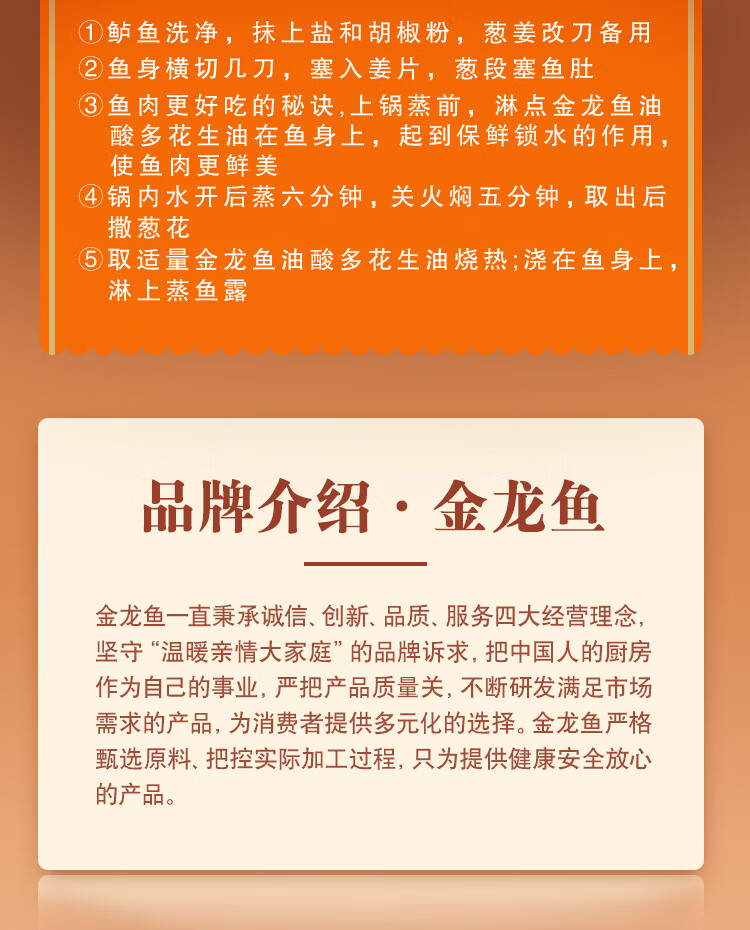 ①鲈鱼洗净，抹上盐和胡椒粉，葱姜改刀备用
②鱼身横切几刀，塞入姜片，葱段塞鱼肚
③鱼肉更好吃的秘诀,上锅蒸前，淋点金龙鱼油酸多花生油在鱼身上，起到保鲜锁水的作用，使鱼肉更鲜美
④锅内水开后蒸六分钟，关火焖五分钟，取出后撒葱花
⑤取适量金龙鱼油酸多花生油烧热;浇在鱼身上，淋上蒸鱼露

品牌介绍·金龙鱼

金龙鱼一直秉承诚信、创新、品质、服务四大经营理念，坚守“温暖亲情大家庭”的品牌诉求，把中国人的厨房作为自己的事业，严把产品质量关，不断研发满足市场需求的产品，为消费者提供多元化的选择。金龙鱼严格甄选原料、把控实际加工过程，只为提供健康安全放心的产品。